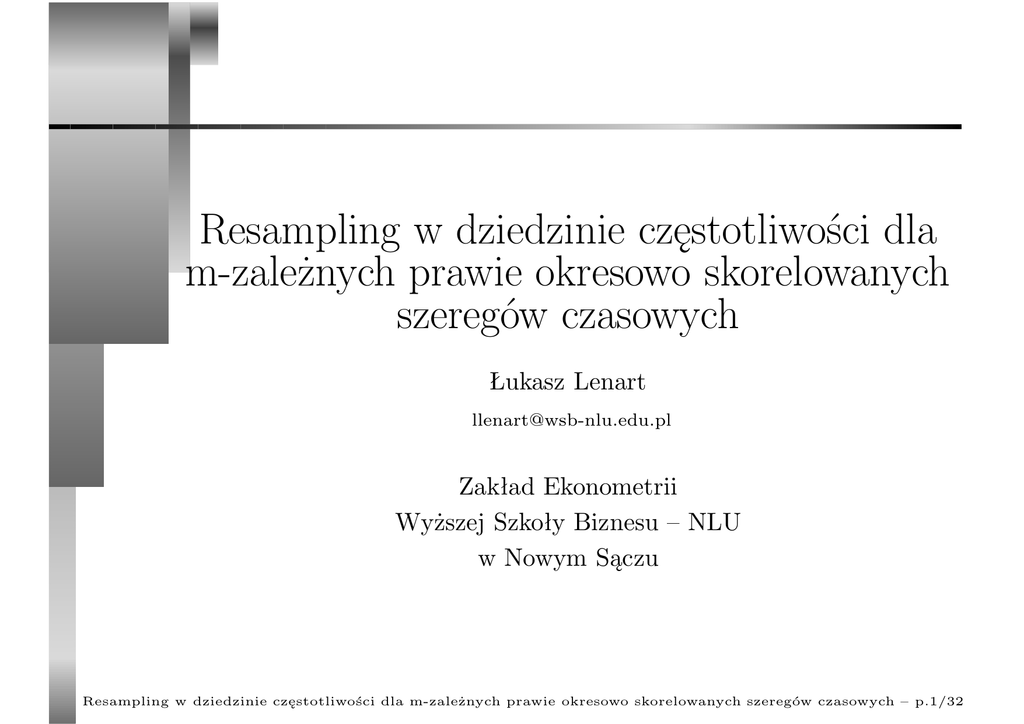 Resampling w dziedzinie częstotliwości dla m-zależnych prawie okresowo skorelowanych szeregów czasowych

Łukasz Lenart

llenart@wsb-nlu.edu.pl

Zakład Ekonometrii
Wyższej Szkoły Biznesu – NLU
w Nowym Sączu

Resampling w dziedzinie częstotliwości dla m-zależnych prawie okresowo skorelowanych szeregów czasowych – p.1/32